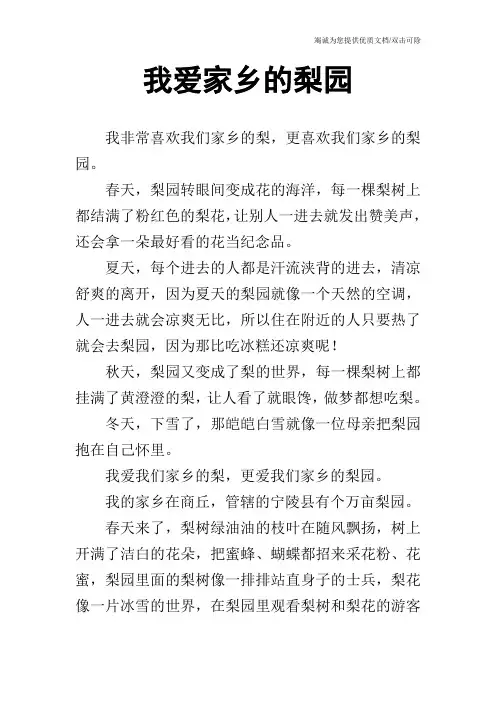 竭诚为您提供优质文档/双击可除

我爱家乡的梨园

我非常喜欢我们家乡的梨，更喜欢我们家乡的梨园。

春天，梨园转眼间变成花的海洋，每一棵梨树上都结满了粉红色的梨花，让别人一进去就发出赞美声，还会拿一朵最好看的花当纪念品。

夏天，每个进去的人都是汗流浃背的进去，清凉舒爽的离开，因为夏天的梨园就像一个天然的空调，人一进去就会凉爽无比，所以住在附近的人只要热了就会去梨园，因为那比吃冰糕还凉爽呢！

秋天，梨园又变成了梨的世界，每一棵梨树上都挂满了黄澄澄的梨，让人看了就眼馋，做梦都想吃梨。

冬天，下雪了，那皑皑白雪就像一位母亲把梨园抱在自己怀里。

我爱我们家乡的梨，更爱我们家乡的梨园。

我的家乡在商丘，管辖的宁陵县有个万亩梨园。

春天来了，梨树绿油油的枝叶在随风飘扬，树上开满了洁白的花朵，把蜜蜂、蝴蝶都招来采花粉、花蜜，梨园里面的梨树像一排排站直身子的士兵，梨花像一片冰雪的世界，在梨园里观看梨树和梨花的游客